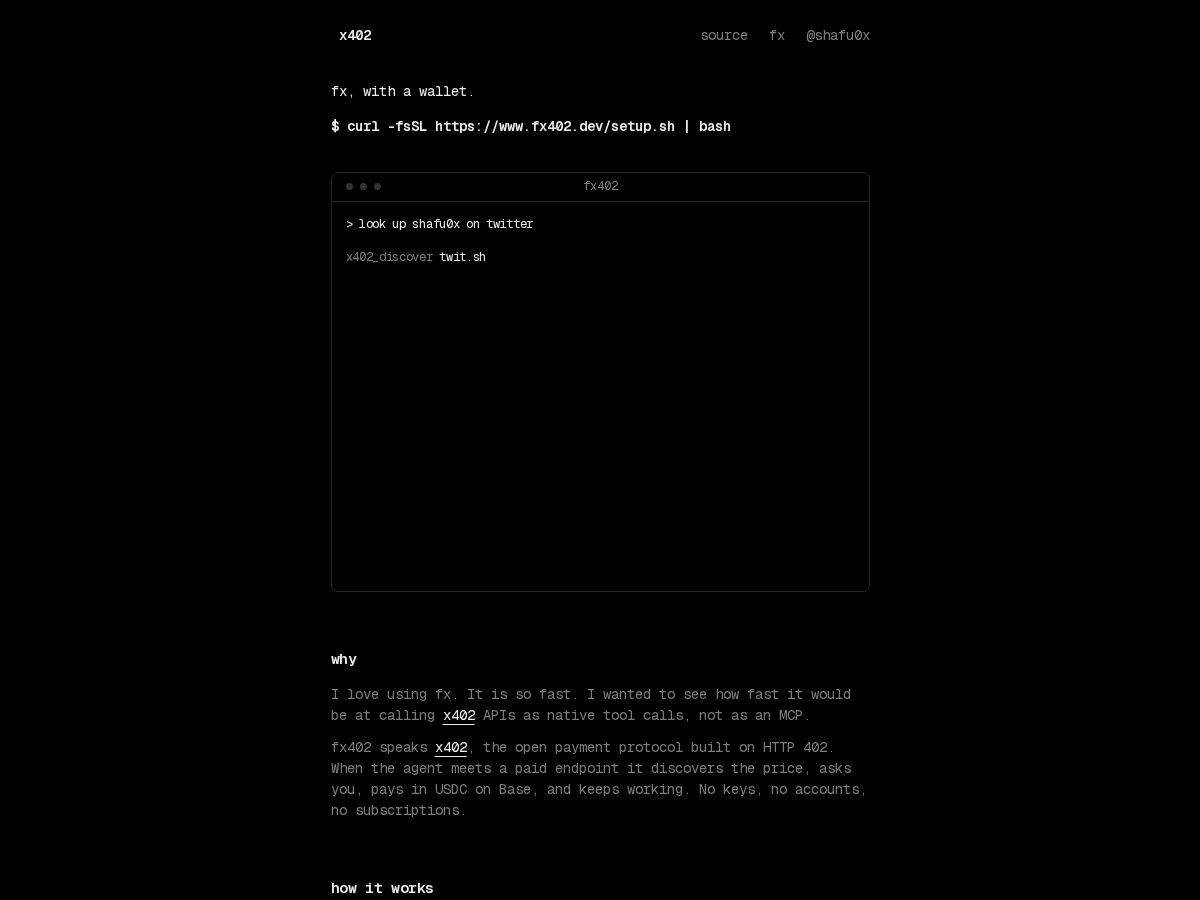 x402

source fx @shafu0x

fx, with a wallet.

$ curl -fsSL https://www.fx402.dev/setup.sh | bash

fx402

> look up shafu0x on twitter

x402_discover twit.sh

why

I love using fx. It is so fast. I wanted to see how fast it would be at calling x402 APIs as native tool calls, not as an MCP.

fx402 speaks x402, the open payment protocol built on HTTP 402. When the agent meets a paid endpoint it discovers the price, asks you, pays in USDC on Base, and keeps working. No keys, no accounts, no subscriptions.

how it works